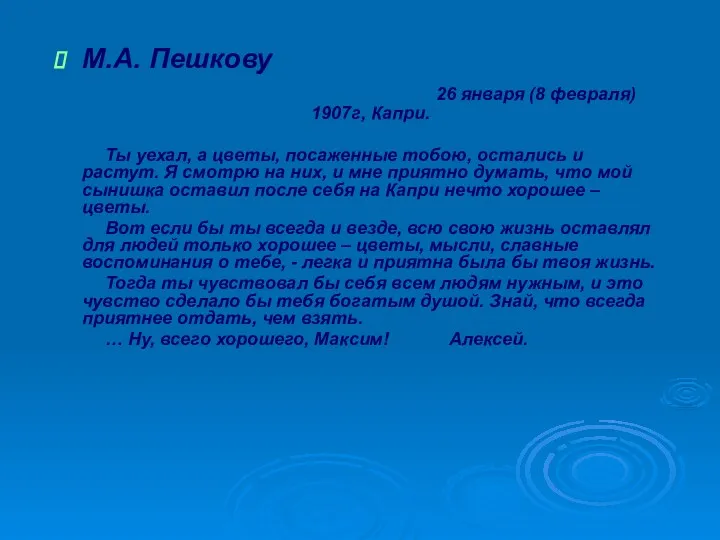 М.А. Пешкову

26 января (8 февраля) 1907г, Капри.

Ты уехал, а цветы, посаженные тобою, остались и растут. Я смотрю на них, и мне приятно думать, что мой сынишка оставил после себя на Капри нечто хорошее – цветы.

Вот если бы ты всегда и везде, всю свою жизнь оставлял для людей только хорошее – цветы, мысли, славные воспоминания о тебе, - легка и приятна была бы твоя жизнь.

Тогда ты чувствовал бы себя всем людям нужным, и это чувство сделало бы тебя богатым душой. Знай, что всегда приятнее отдать, чем взять.

… Ну, всего хорошего, Максим! Алексей.